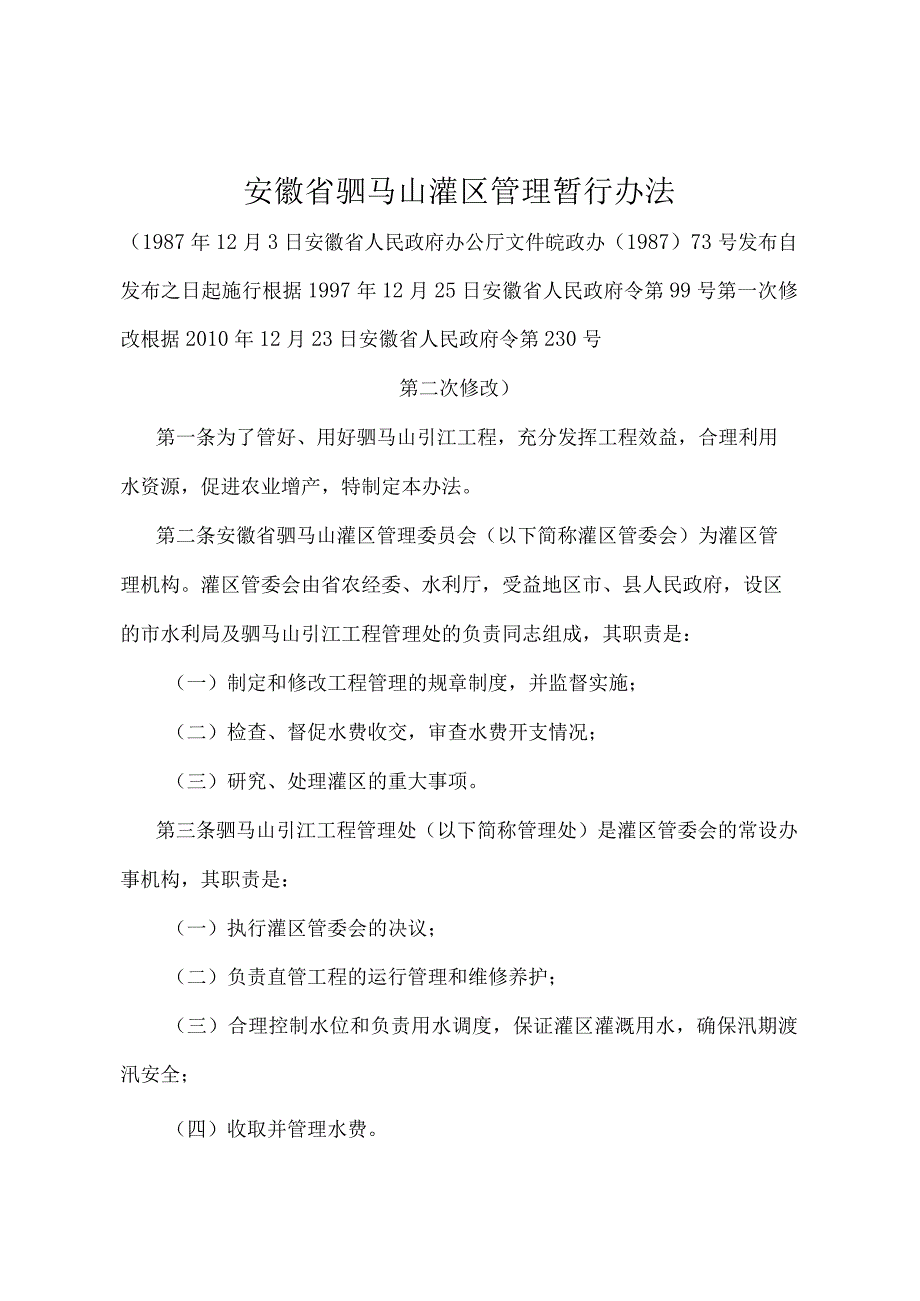 安徽省驷马山灌区管理暂行办法

（1987年12月3日安徽省人民政府办公厅文件皖政办（1987）73号发布自发布之日起施行根据1997年12月25日安徽省人民政府令第99号第一次修改根据2010年12月23日安徽省人民政府令第230号

第二次修改）

第一条为了管好、用好驷马山引江工程，充分发挥工程效益，合理利用水资源，促进农业增产，特制定本办法。

第二条安徽省驷马山灌区管理委员会（以下简称灌区管委会）为灌区管理机构。灌区管委会由省农经委、水利厅，受益地区市、县人民政府，设区的市水利局及驷马山引江工程管理处的负责同志组成，其职责是：

（一）制定和修改工程管理的规章制度，并监督实施；

（二）检查、督促水费收交，审查水费开支情况；

（三）研究、处理灌区的重大事项。

第三条驷马山引江工程管理处（以下简称管理处）是灌区管委会的常设办事机构，其职责是：

（一）执行灌区管委会的决议；

（二）负责直管工程的运行管理和维修养护；

（三）合理控制水位和负责用水调度，保证灌区灌溉用水，确保汛期渡汛安全；

（四）收取并管理水费。